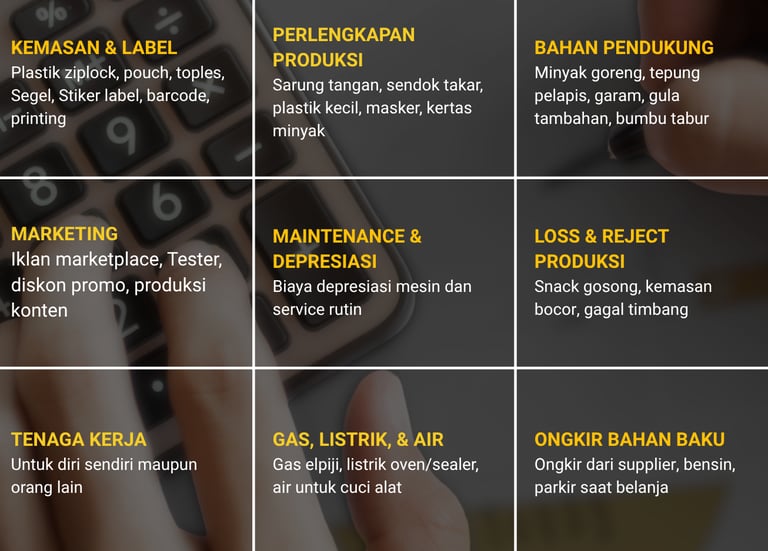 KEMASAN & LABEL
Plastik ziplock, pouch, toples, Segel, Stiker label, barcode, printing

PERLENGKAPAN PRODUKSI
Sarung tangan, sendok takar, plastik kecil, masker, kertas minyak

BAHAN PENDUKUNG
Minyak goreng, tepung pelapis, garam, gula tambahan, bumbu tabur

MARKETING
Iklan marketplace, Tester, diskon promo, produksi konten

MAINTENANCE & DEPRESIASI
Biaya depresiasi mesin dan service rutin

LOSS & REJECT PRODUKSI
Snack gosong, kemasan bocor, gagal timbang

TENAGA KERJA
Untuk diri sendiri maupun orang lain

GAS, LISTRIK, & AIR
Gas elpiji, listrik oven/sealer, air untuk cuci alat

ONGKIR BAHAN BAKU
Ongkir dari supplier, bensin, parkir saat belanja